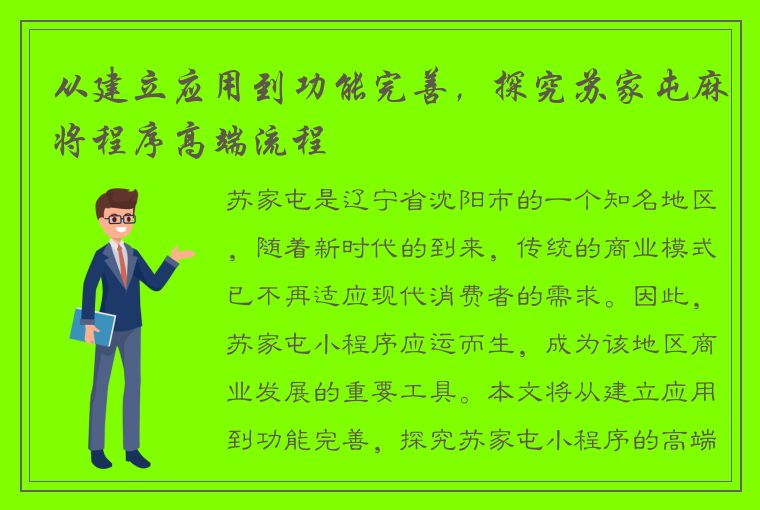 从建立应用到功能完善，探究苏家屯麻将程序高端流程

苏家屯是辽宁省沈阳市的一个知名地区，随着新时代的到来，传统的商业模式已不再适应现代消费者的需求。因此，苏家屯小程序应运而生，成为该地区商业发展的重要工具。本文将从建立应用到功能完善，探究苏家屯小程序的高端